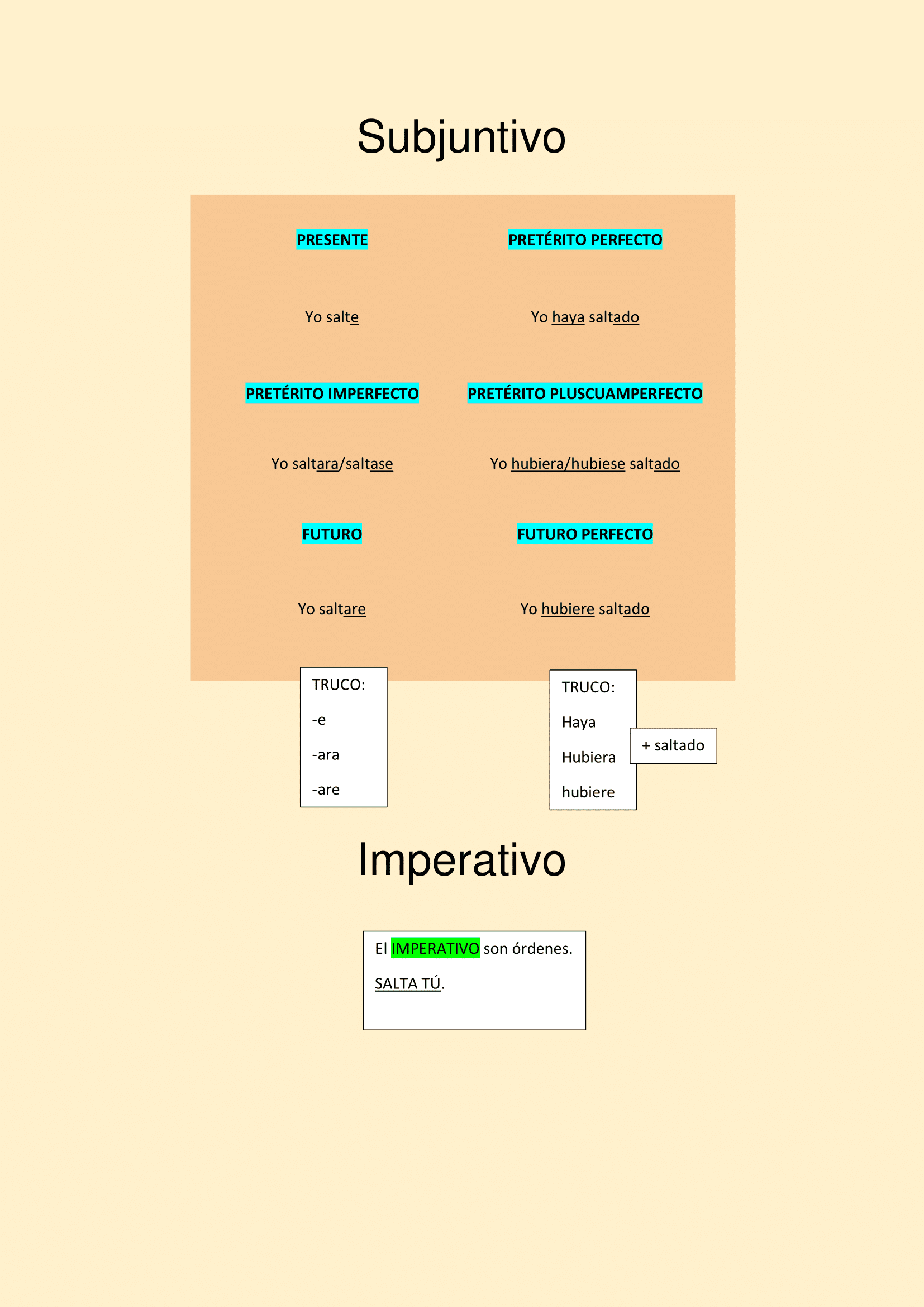 Subjuntivo

PRESENTE

Yo salte

PRETÉRITO IMPERFECTO

Yo saltara/saltase

FUTURO

Yo saltare

PRETÉRITO PERFECTO

Yo haya saltado

PRETÉRITO PLUSCUAMPERFECTO

Yo hubiera/hubiese saltado

FUTURO PERFECTO

Yo hubiere saltado

TRUCO:
-e
-ara
-are

TRUCO:
Haya
Hubiera
hubiere

+ saltado

Imperativo

El IMPERATIVO son órdenes.

SALTA TÚ.